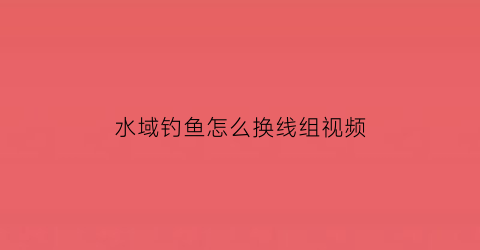 水域钓鱼怎么换线组视频